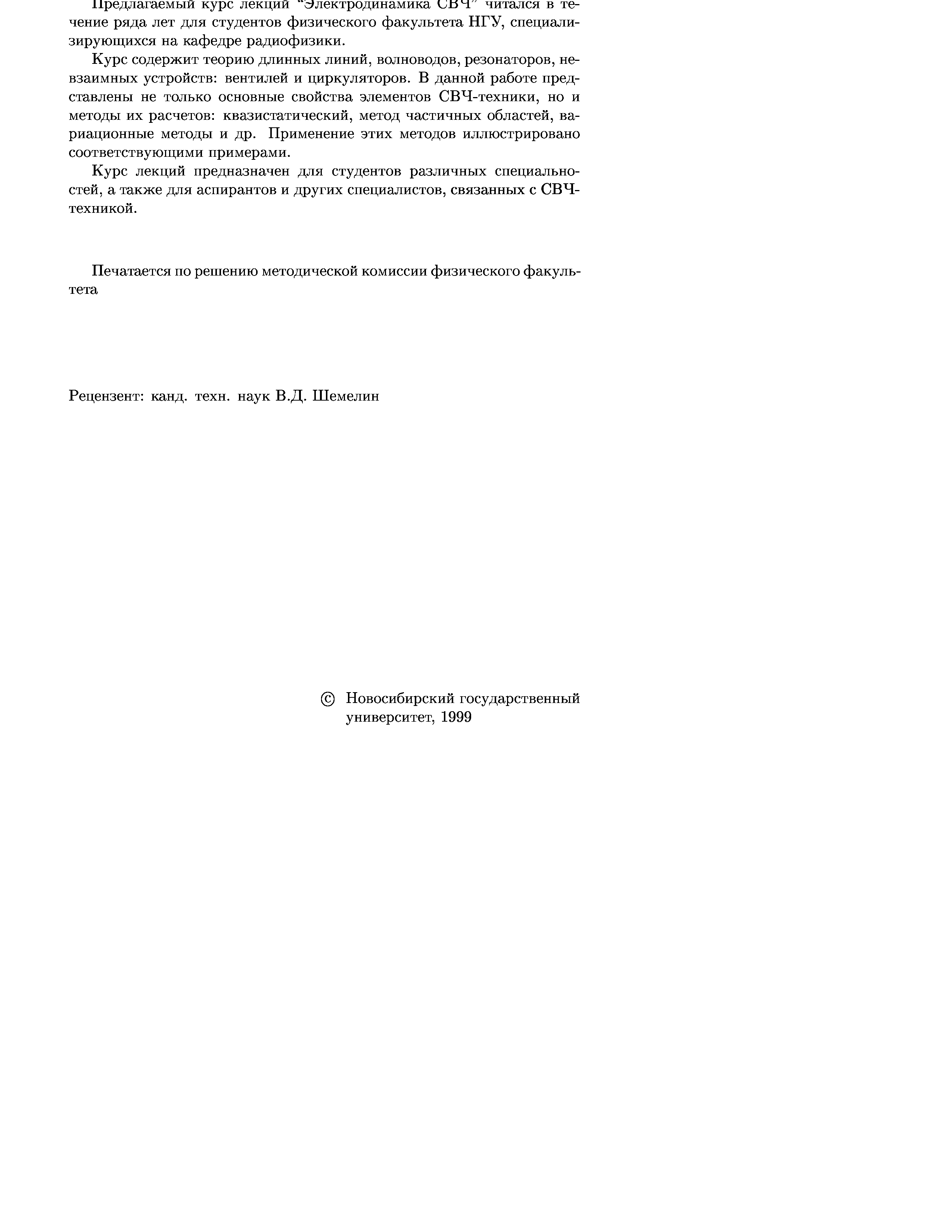 Предлагаемый курс лекций "Электродинамика СВЧ" читался в течение ряда лет для студентов физического факультета НГУ, специализирующихся на кафедре радиофизики.

Курс содержит теорию длинных линий, волноводов, резонаторов, невзаимных устройств: вентилей и циркуляторов. В данной работе представлены не только основные свойства элементов СВЧ-техники, но и методы их расчетов: квазистатический, метод частичных областей, вариационные методы и др. Применение этих методов иллюстрировано соответствующими примерами.

Курс лекций предназначен для студентов различных специальностей, а также для аспирантов и других специалистов, связанных с СВЧ-техникой.

Печатается по решению методической комиссии физического факультета

Рецензент: канд. техн. наук В.Д. Шемелин

© Новосибирский государственный университет, 1999